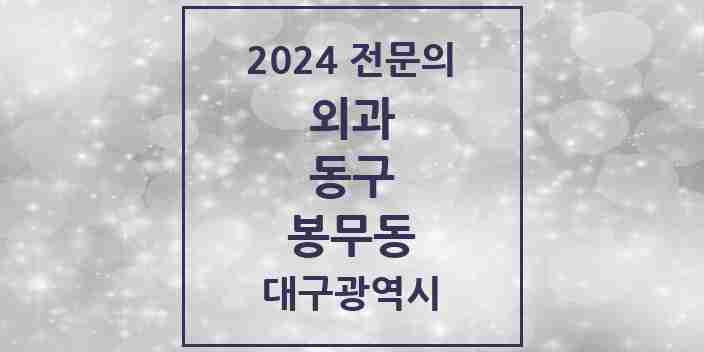 2024 전문의
외과
동구
봉무동
대구광역시